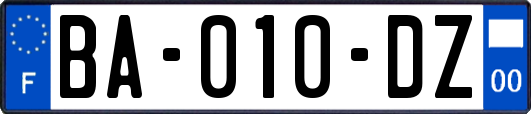 F
BA-010-DZ
00